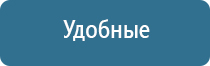 Удобные